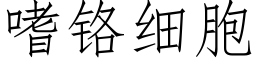 嗜铬细胞